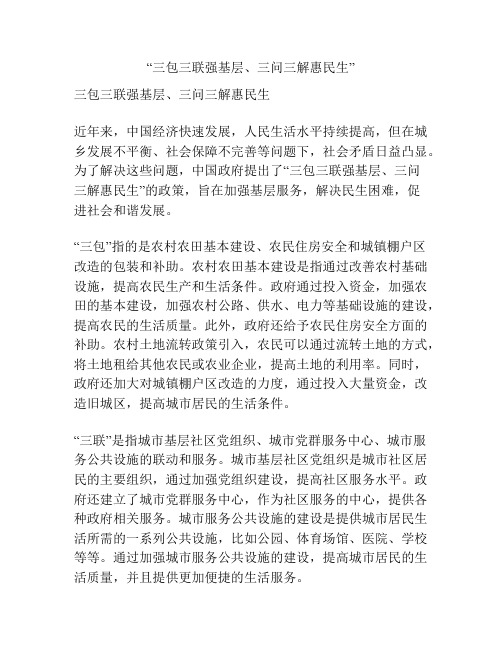 “三包三联强基层、三问三解惠民生”

三包三联强基层、三问三解惠民生

近年来，中国经济快速发展，人民生活水平持续提高，但在城乡发展不平衡、社会保障不完善等问题下，社会矛盾日益凸显。为了解决这些问题，中国政府提出了“三包三联强基层、三问三解惠民生”的政策，旨在加强基层服务，解决民生困难，促进社会和谐发展。

“三包”指的是农村农田基本建设、农民住房安全和城镇棚户区改造的包装和补助。农村农田基本建设是指通过改善农村基础设施，提高农民生产和生活条件。政府通过投入资金，加强农田的基本建设，加强农村公路、供水、电力等基础设施的建设，提高农民的生活质量。此外，政府还给予农民住房安全方面的补助。农村土地流转政策引入，农民可以通过流转土地的方式，将土地租给其他农民或农业企业，提高土地的利用率。同时，政府还加大对城镇棚户区改造的力度，通过投入大量资金，改造旧城区，提高城市居民的生活条件。

“三联”是指城市基层社区党组织、城市党群服务中心、城市服务公共设施的联动和服务。城市基层社区党组织是城市社区居民的主要组织，通过加强党组织建设，提高社区服务水平。政府还建立了城市党群服务中心，作为社区服务的中心，提供各种政府相关服务。城市服务公共设施的建设是提供城市居民生活所需的一系列公共设施，比如公园、体育场馆、医院、学校等等。通过加强城市服务公共设施的建设，提高城市居民的生活质量，并且提供更加便捷的生活服务。